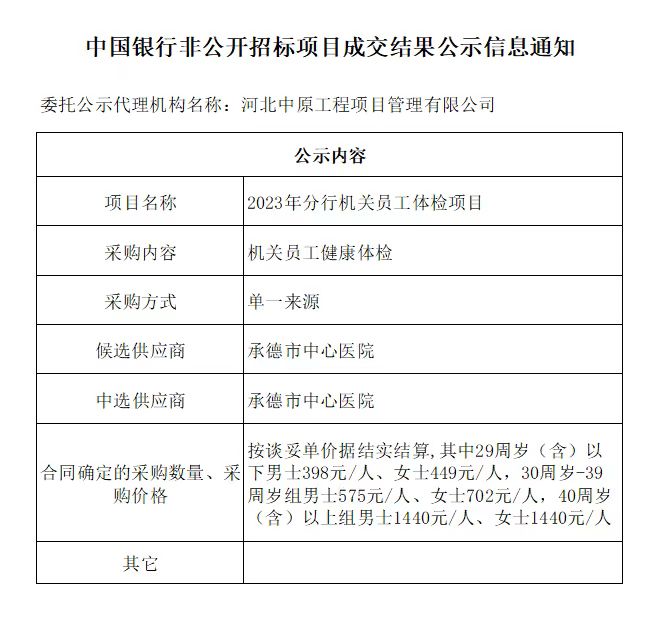 中国银行非公开招标项目成交结果公示信息通知

委托公示代理机构名称：河北中原工程项目管理有限公司

| 公示内容 | |
|---|---|
| 项目名称 | 2023年分行机关员工体检项目 |
| 采购内容 | 机关员工健康体检 |
| 采购方式 | 单一来源 |
| 候选供应商 | 承德市中心医院 |
| 中选供应商 | 承德市中心医院 |
| 合同确定的采购数量、采购价格 | 按谈妥单价据结实结算,其中29周岁（含）以下男士398元/人、女士449元/人，30周岁-39周岁组男士575元/人、女士702元/人，40周岁（含）以上组男士1440元/人、女士1440元/人 |
| 其它 | |